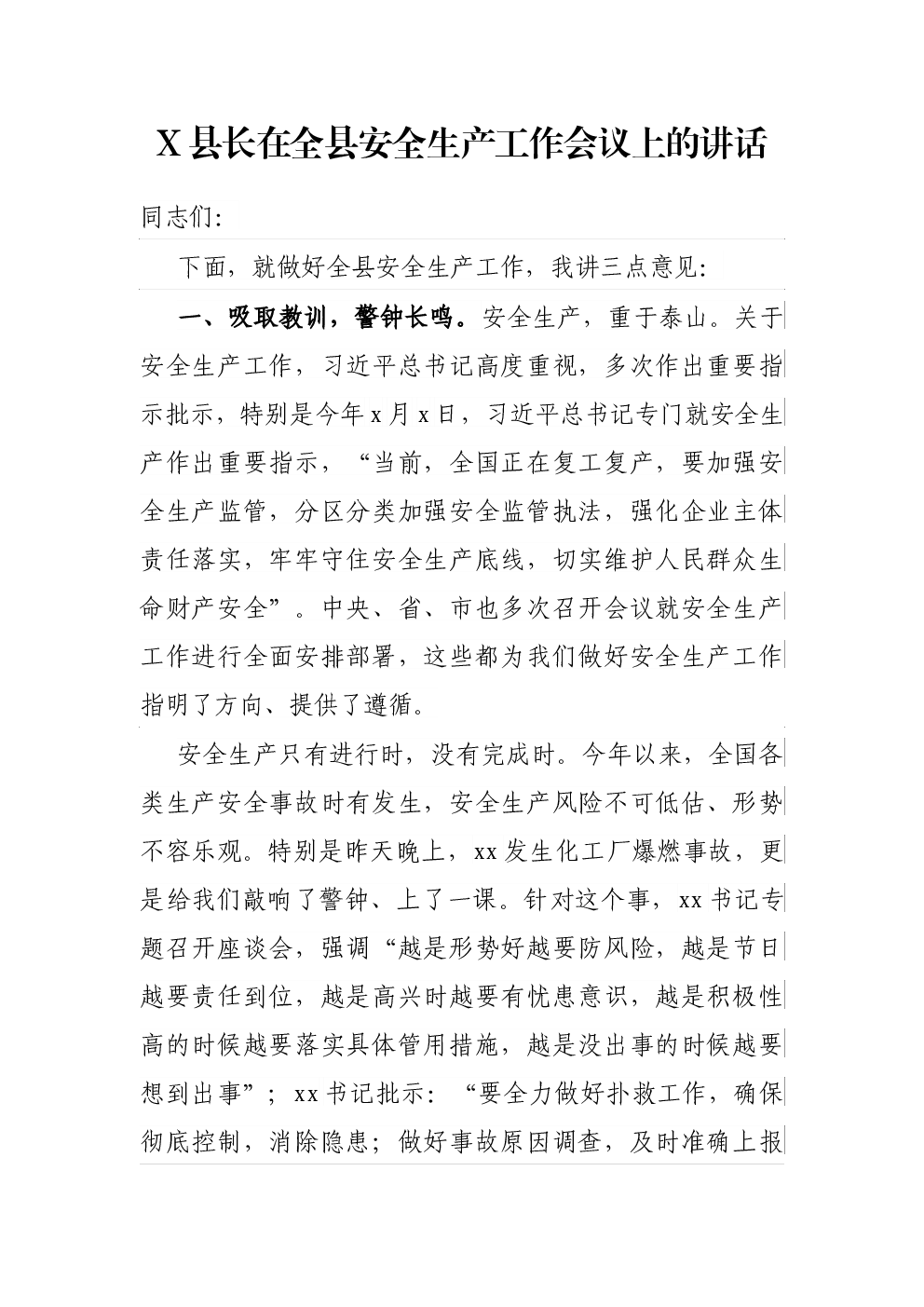 X县长在全县安全生产工作会议上的讲话

同志们:

下面，就做好全县安全生产工作，我讲三点意见:

一、吸取教训，警钟长鸣。安全生产，重于泰山。关于安全生产工作，习近平总书记高度重视，多次作出重要指示批示，特别是今年x月x日，习近平总书记专门就安全生产作出重要指示，“当前，全国正在复工复产，要加强安全生产监管，分区分类加强安全监管执法，强化企业主体责任落实，牢牢守住安全生产底线，切实维护人民群众生命财产安全”。中央、省、市也多次召开会议就安全生产工作进行全面安排部署，这些都为我们做好安全生产工作指明了方向、提供了遵循。

安全生产只有进行时，没有完成时。今年以来，全国各类生产安全事故时有发生，安全生产风险不可低估、形势不容乐观。特别是昨天晚上，xx发生化工厂爆燃事故，更是给我们敲响了警钟、上了一课。针对这个事，xx书记专题召开座谈会，强调“越是形势好越要防风险，越是节日越要责任到位，越是高兴时越要有忧患意识，越是积极性高的时候越要落实具体管用措施，越是没出事的时候越要想到出事”；xx书记批示：“要全力做好扑救工作，确保彻底控制，消除隐患；做好事故原因调查，及时准确上报